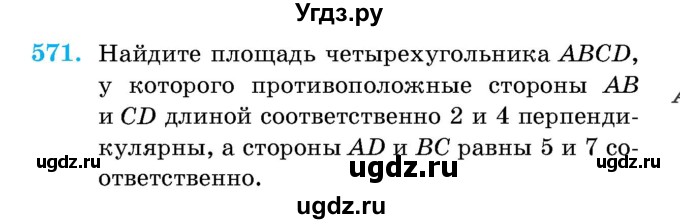 Угдз.ру

571. Найдите площадь четырехугольника $ABCD$, у которого противоположные стороны $AB$ и $CD$ длиной соответственно 2 и 4 перпендикулярны, а стороны $AD$ и $BC$ равны 5 и 7 соответственно.

ugdz.ru ugdz.ru ugdz.ru

ugdz.ru